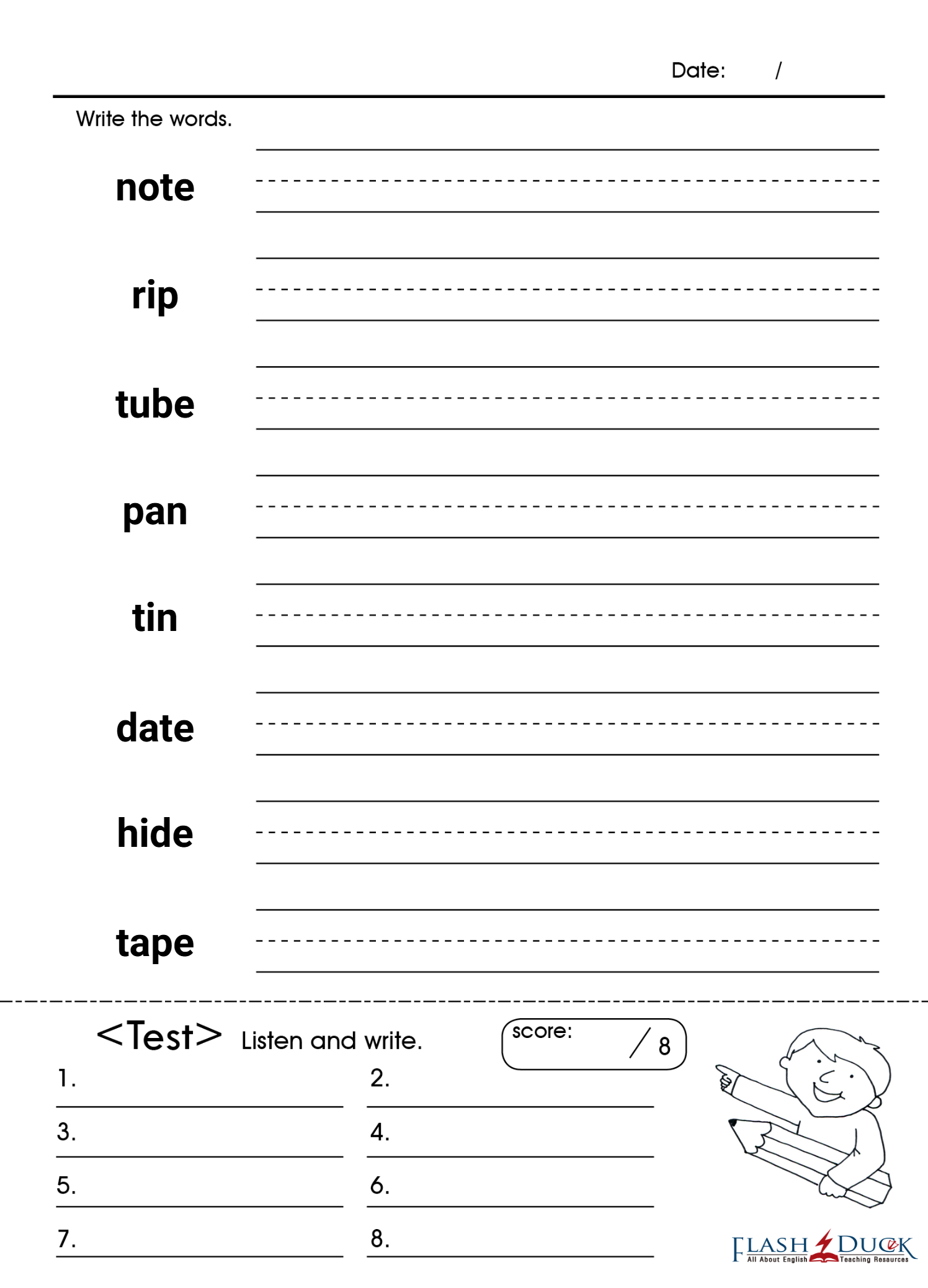 Date: /

Write the words.

note

rip

tube

pan

tin

date

hide

tape

<Test> Listen and write.

score: / 8

1.
2.
3.
4.
5.
6.
7.
8.

FLASH DUCK
All About English Teaching Resources